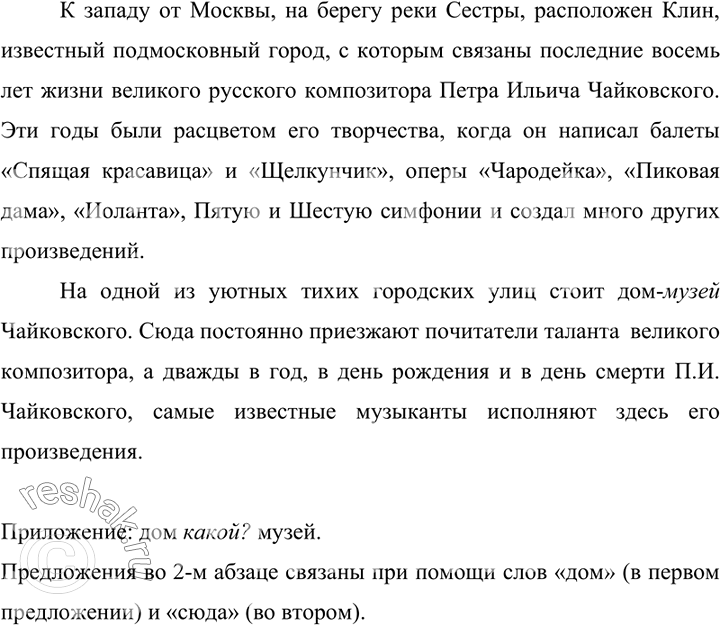 К западу от Москвы, на берегу реки Сестры, расположен Клин, известный подмосковный город, с которым связаны последние восемь лет жизни великого русского композитора Петра Ильича Чайковского. Эти годы были расцветом его творчества, когда он написал балеты «Спящая красавица» и «Щелкунчик», оперы «Чародейка», «Пиковая дама», «Иоланта», Пятую и Шестую симфонии и создал много других произведений.

На одной из уютных тихих городских улиц стоит дом-музей Чайковского. Сюда постоянно приезжают почитатели таланта великого композитора, а дважды в год, в день рождения и в день смерти П.И. Чайковского, самые известные музыканты исполняют здесь его произведения.

reshak.ru

Приложение: дом какой? музей.
Предложения во 2-м абзаце связаны при помощи слов «дом» (в первом предложении) и «сюда» (во втором).